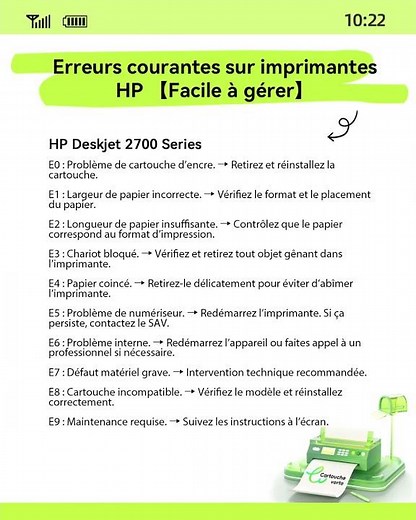 10:22

Erreurs courantes sur imprimantes HP 【Facile à gérer】

HP Deskjet 2700 Series

E0 : Problème de cartouche d'encre. → Retirez et réinstallez la cartouche.

E1 : Largeur de papier incorrecte. → Vérifiez le format et le placement du papier.

E2 : Longueur de papier insuffisante. → Contrôlez que le papier correspond au format d'impression.

E3 : Chariot bloqué. → Vérifiez et retirez tout objet gênant dans l'imprimante.

E4 : Papier coincé. → Retirez-le délicatement pour éviter d'abimer l'imprimante.

E5 : Problème de numériseur. → Redémarrez l'imprimante. Si ça persiste, contactez le SAV.

E6 : Problème interne. → Redémarrez l'appareil ou faites appel à un professionnel si nécessaire.

E7 : Défaut matériel grave. → Intervention technique recommandée.

E8 : Cartouche incompatible. → Vérifiez le modèle et réinstallez correctement.

E9 : Maintenance requise. → Suivez les instructions à l'écran.

Cartouche verte